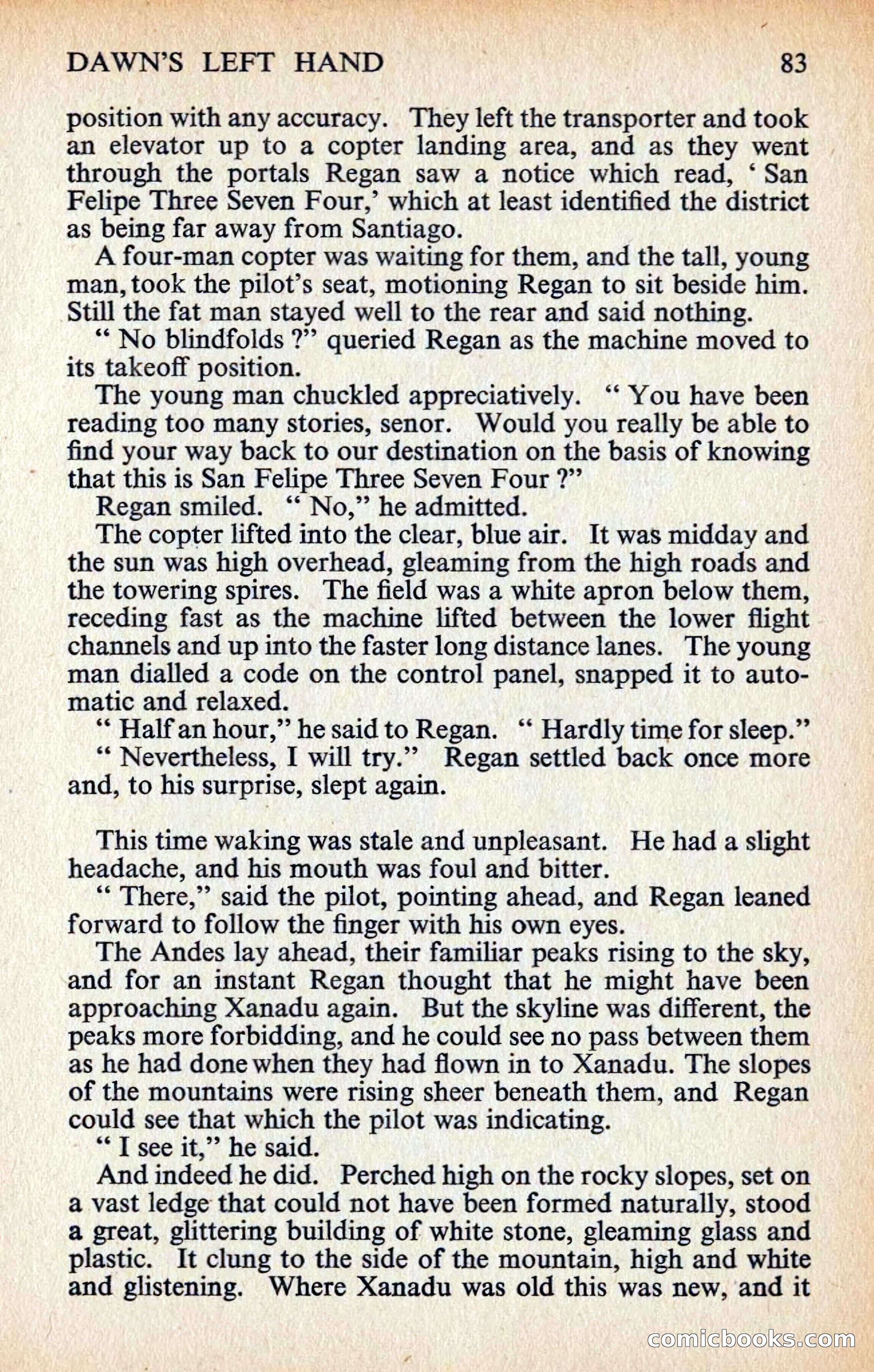 DAWN'S LEFT HAND 83

position with any accuracy. They left the transporter and took an elevator up to a copter landing area, and as they went through the portals Regan saw a notice which read, ' San Felipe Three Seven Four,' which at least identified the district as being far away from Santiago.

A four-man copter was waiting for them, and the tall, young man, took the pilot's seat, motioning Regan to sit beside him. Still the fat man stayed well to the rear and said nothing.

" No blindfolds ?" queried Regan as the machine moved to its takeoff position.

The young man chuckled appreciatively. " You have been reading too many stories, senor. Would you really be able to find your way back to our destination on the basis of knowing that this is San Felipe Three Seven Four ?"

Regan smiled. " No," he admitted.

The copter lifted into the clear, blue air. It was midday and the sun was high overhead, gleaming from the high roads and the towering spires. The field was a white apron below them, receding fast as the machine lifted between the lower flight channels and up into the faster long distance lanes. The young man dialled a code on the control panel, snapped it to automatic and relaxed.

" Half an hour," he said to Regan. " Hardly time for sleep."

" Nevertheless, I will try." Regan settled back once more and, to his surprise, slept again.

This time waking was stale and unpleasant. He had a slight headache, and his mouth was foul and bitter.

" There," said the pilot, pointing ahead, and Regan leaned forward to follow the finger with his own eyes.

The Andes lay ahead, their familiar peaks rising to the sky, and for an instant Regan thought that he might have been approaching Xanadu again. But the skyline was different, the peaks more forbidding, and he could see no pass between them as he had done when they had flown in to Xanadu. The slopes of the mountains were rising sheer beneath them, and Regan could see that which the pilot was indicating.

" I see it," he said.

And indeed he did. Perched high on the rocky slopes, set on a vast ledge that could not have been formed naturally, stood a great, glittering building of white stone, gleaming glass and plastic. It clung to the side of the mountain, high and white and glistening. Where Xanadu was old this was new, and it

comicbooks.com